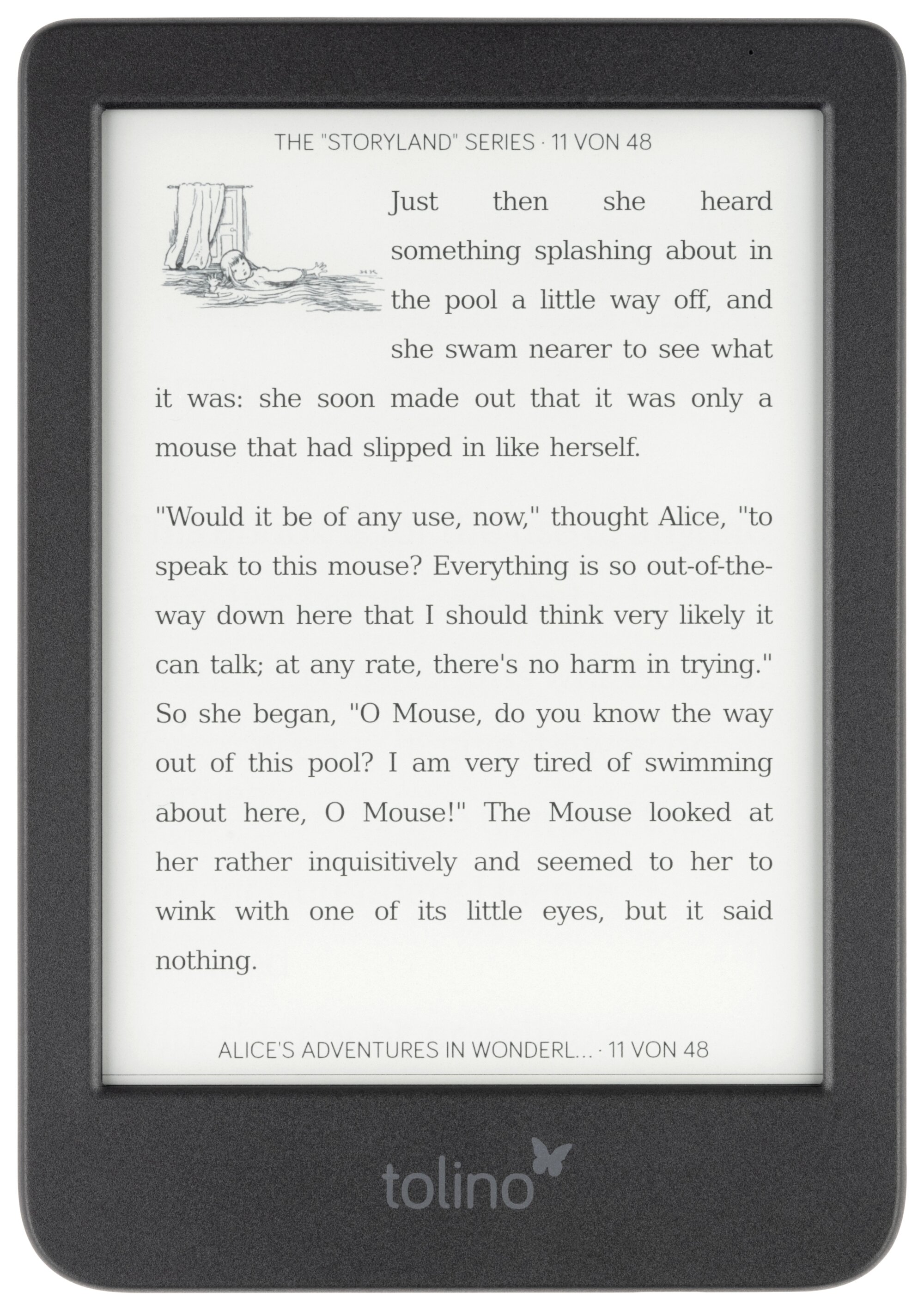 THE "STORYLAND" SERIES · 11 VON 48

Just then she heard something splashing about in the pool a little way off, and she swam nearer to see what it was: she soon made out that it was only a mouse that had slipped in like herself.

"Would it be of any use, now," thought Alice, "to speak to this mouse? Everything is so out-of-the-way down here that I should think very likely it can talk; at any rate, there's no harm in trying." So she began, "O Mouse, do you know the way out of this pool? I am very tired of swimming about here, O Mouse!" The Mouse looked at her rather inquisitively and seemed to her to wink with one of its little eyes, but it said nothing.

ALICE'S ADVENTURES IN WONDERL... · 11 VON 48

tolino